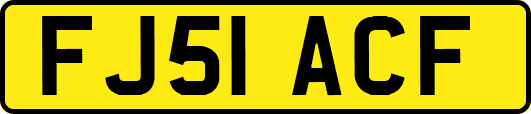 FJ51 ACF